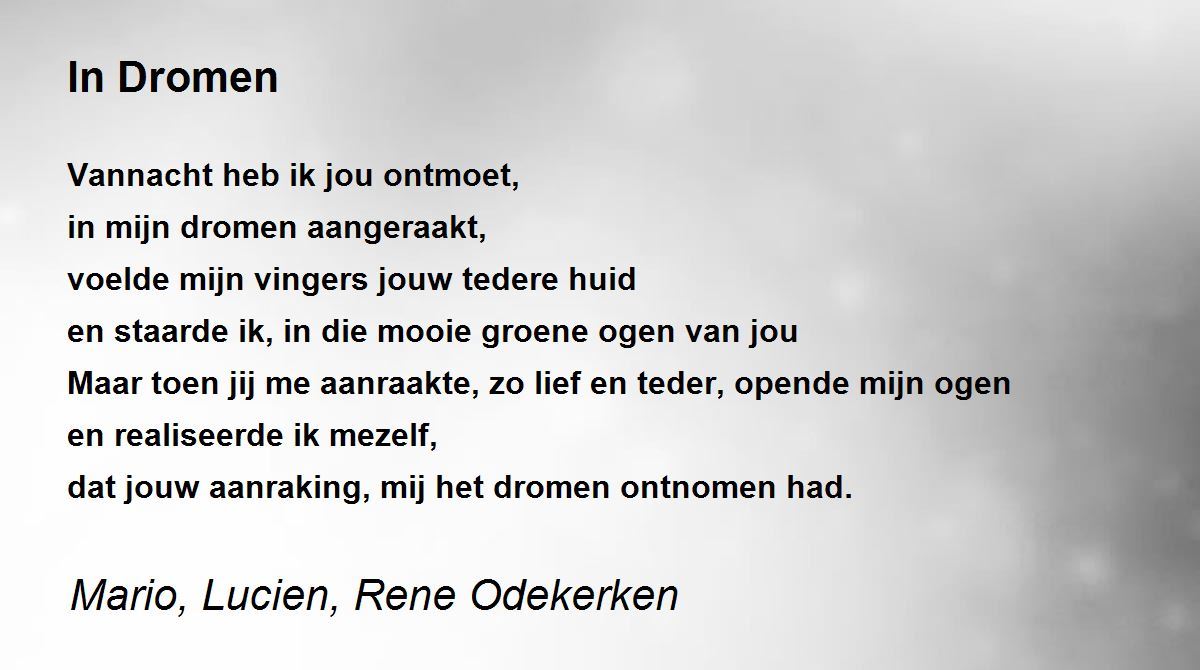 In Dromen

Vannacht heb ik jou ontmoet,
in mijn dromen aangeraakt,
voelde mijn vingers jouw tedere huid
en staarde ik, in die mooie groene ogen van jou
Maar toen jij me aanraakte, zo lief en teder, opende mijn ogen
en realiseerde ik mezelf,
dat jouw aanraking, mij het dromen ontnomen had.

Mario, Lucien, Rene Odekerken